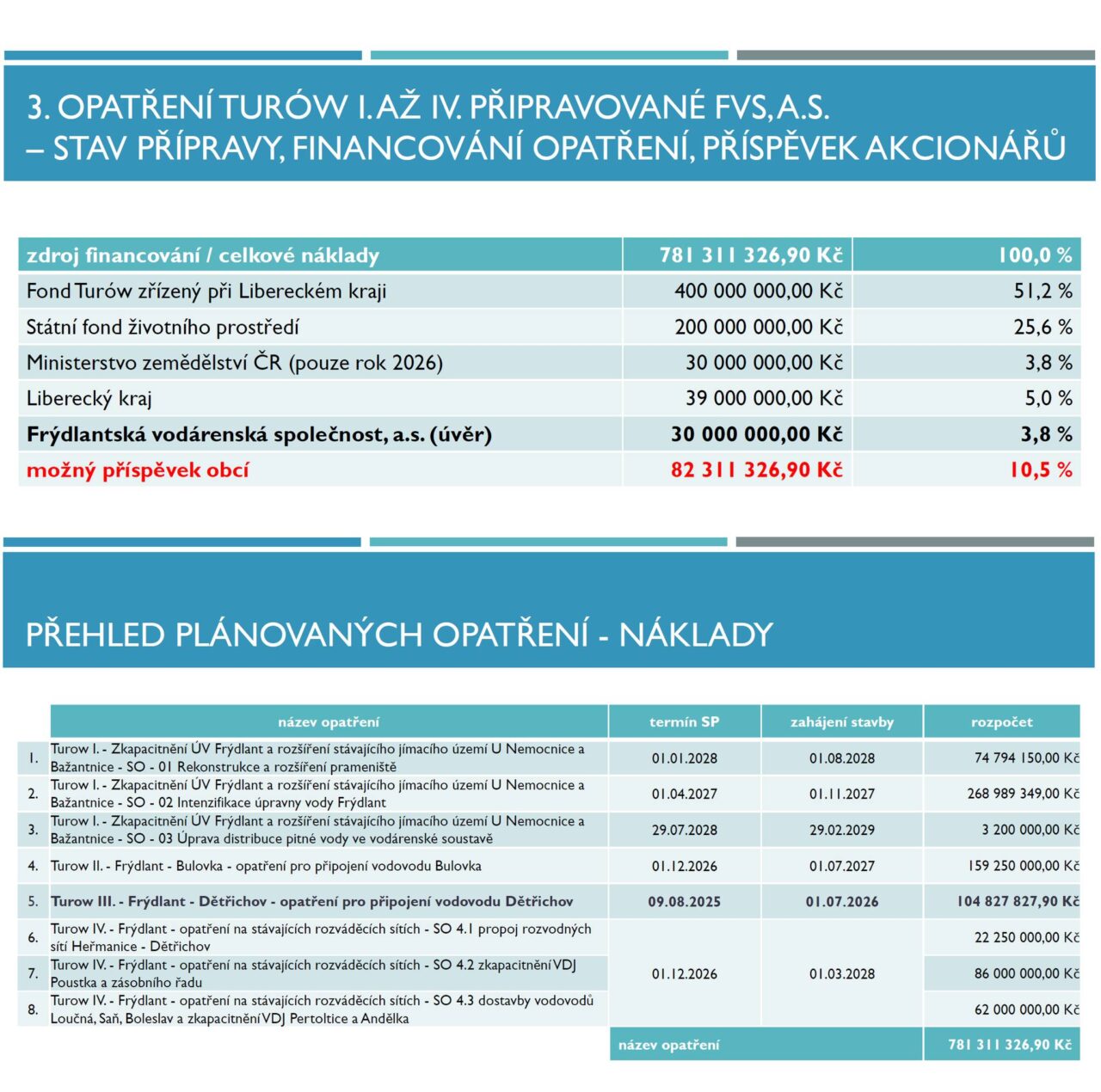 3. OPATŘENÍ TURÓW I. AŽ IV. PŘIPRAVOVANÉ FVS, A.S. – STAV PŘÍPRAVY, FINANCOVÁNÍ OPATŘENÍ, PŘÍSPĚVEK AKCIONÁŘŮ

| zdroj financování / celkové náklady | 781 311 326,90 Kč | 100,0 % |
|---|---|---|
| Fond Turów zřízený při Libereckém kraji | 400 000 000,00 Kč | 51,2 % |
| Státní fond životního prostředí | 200 000 000,00 Kč | 25,6 % |
| Ministerstvo zemědělství ČR (pouze rok 2026) | 30 000 000,00 Kč | 3,8 % |
| Liberecký kraj | 39 000 000,00 Kč | 5,0 % |
| Frýdlantská vodárenská společnost, a.s. (úvěr) | 30 000 000,00 Kč | 3,8 % |
| možný příspěvek obcí | 82 311 326,90 Kč | 10,5 % |

PŘEHLED PLÁNOVANÝCH OPATŘENÍ - NÁKLADY

| | název opatření | termín SP | zahájení stavby | rozpočet |
|---|---|---|---|---|
| 1. | Turow I. - Zkapacitnění ÚV Frýdlant a rozšíření stávajícího jímacího území U Nemocnice a Bažantnice - SO - 01 Rekonstrukce a rozšíření prameniště | 01.01.2028 | 01.08.2028 | 74 794 150,00 Kč |
| 2. | Turow I. - Zkapacitnění ÚV Frýdlant a rozšíření stávajícího jímacího území U Nemocnice a Bažantnice - SO - 02 Intenzifikace úpravny vody Frýdlant | 01.04.2027 | 01.11.2027 | 268 989 349,00 Kč |
| 3. | Turow I. - Zkapacitnění ÚV Frýdlant a rozšíření stávajícího jímacího území U Nemocnice a Bažantnice - SO - 03 Úprava distribuce pitné vody ve vodárenské soustavě | 29.07.2028 | 29.02.2029 | 3 200 000,00 Kč |
| 4. | Turow II. - Frýdlant - Bulovka - opatření pro připojení vodovodu Bulovka | 01.12.2026 | 01.07.2027 | 159 250 000,00 Kč |
| 5. | Turow III. - Frýdlant - Dětřichov - opatření pro připojení vodovodu Dětřichov | 09.08.2025 | 01.07.2026 | 104 827 827,90 Kč |
| 6. | Turow IV. - Frýdlant - opatření na stávajících rozváděcích sítích - SO 4.1 propoj rozvodných sítí Heřmanice - Dětřichov | 01.12.2026 | 01.03.2028 | 22 250 000,00 Kč |
| 7. | Turow IV. - Frýdlant - opatření na stávajících rozváděcích sítích - SO 4.2 zkapacitnění VDJ Poustka a zásobního řadu | | | 86 000 000,00 Kč |
| 8. | Turow IV. - Frýdlant - opatření na stávajících rozváděcích sítích - SO 4.3 dostavby vodovodů Loučná, Saň, Boleslav a zkapacitnění VDJ Pertoltice a Andělka | | | 62 000 000,00 Kč |
| | | název opatření | | 781 311 326,90 Kč |